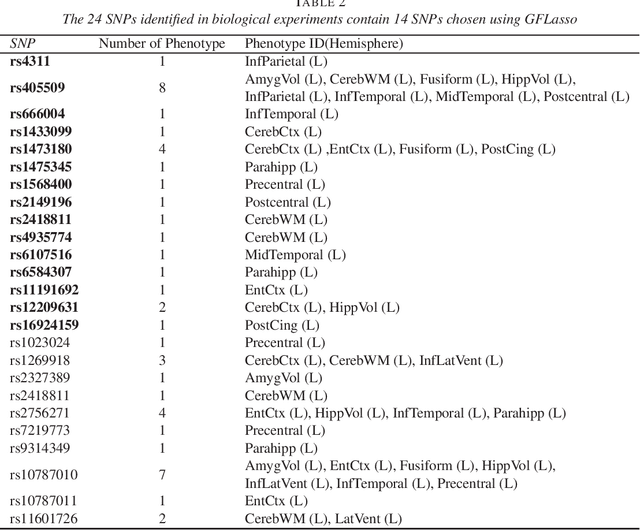 TABLE 2
The 24 SNPs identified in biological experiments contain 14 SNPs chosen using GFLasso

| SNP | Number of Phenotype | Phenotype ID(Hemisphere) |
|---|---|---|
| rs4311 | 1 | InfParietal (L) |
| rs405509 | 8 | AmygVol (L), CerebWM (L), Fusiform (L), HippVol (L), InfParietal (L), InfTemporal (L), MidTemporal (L), Postcentral (L) |
| rs666004 | 1 | InfTemporal (L) |
| rs1433099 | 1 | CerebCtx (L) |
| rs1473180 | 4 | CerebCtx (L) ,EntCtx (L), Fusiform (L), PostCing (L) |
| rs1475345 | 1 | Parahipp (L) |
| rs1568400 | 1 | Precentral (L) |
| rs2149196 | 1 | Postcentral (L) |
| rs2418811 | 1 | CerebWM (L) |
| rs4935774 | 1 | CerebWM (L) |
| rs6107516 | 1 | MidTemporal (L) |
| rs6584307 | 1 | Parahipp (L) |
| rs11191692 | 1 | EntCtx (L) |
| rs12209631 | 2 | CerebCtx (L), HippVol (L) |
| rs16924159 | 1 | PostCing (L) |
| rs1023024 | 1 | Precentral (L) |
| rs1269918 | 3 | CerebCtx (L), CerebWM (L), InfLatVent (L) |
| rs2327389 | 1 | AmygVol (L) |
| rs2418811 | 1 | CerebWM (L) |
| rs2756271 | 4 | EntCtx (L), HippVol (L), InfTemporal (L), Parahipp (L) |
| rs7219773 | 1 | Precentral (L) |
| rs9314349 | 1 | Parahipp (L) |
| rs10787010 | 7 | AmygVol (L), EntCtx (L), Fusiform (L), HippVol (L), InfLatVent (L), InfTemporal (L), Precentral (L) |
| rs10787011 | 1 | EntCtx (L) |
| rs11601726 | 2 | CerebWM (L), LatVent (L) |